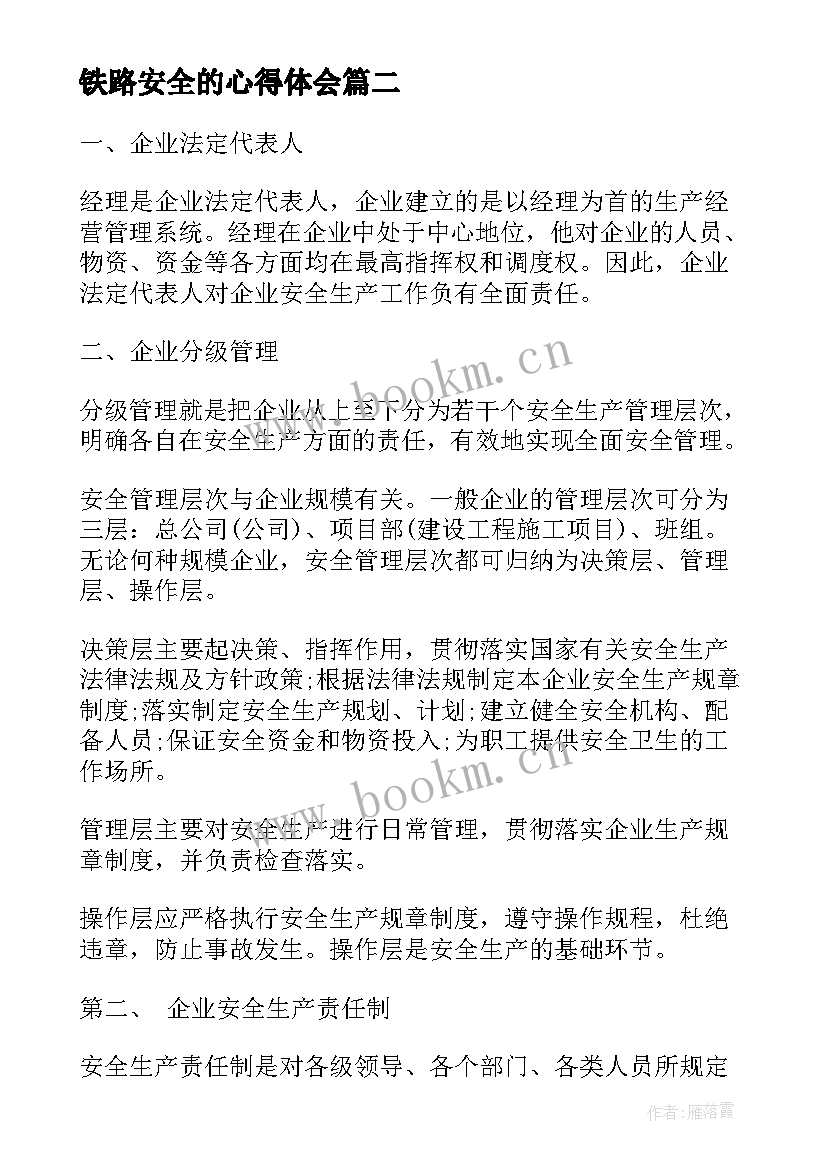 铁路安全的心得体会篇二

一、企业法定代表人

经理是企业法定代表人，企业建立的是以经理为首的生产经营管理系统。经理在企业中处于中心地位，他对企业的人员、物资、资金等各方面均在最高指挥权和调度权。因此，企业法定代表人对企业安全生产工作负有全面责任。

二、企业分级管理

分级管理就是把企业从上至下分为若干个安全生产管理层次，明确各自在安全生产方面的责任，有效地实现全面安全管理。

安全管理层次与企业规模有关。一般企业的管理层次可分为三层：总公司(公司)、项目部(建设工程施工项目)、班组。无论何种规模企业，安全管理层次都可归纳为决策层、管理层、操作层。

决策层主要起决策、指挥作用，贯彻落实国家有关安全生产法律法规及方针政策;根据法律法规制定本企业安全生产规章制度;落实制定安全生产规划、计划;建立健全安全机构、配备人员;保证安全资金和物资投入;为职工提供安全卫生的工作场所。

管理层主要对安全生产进行日常管理，贯彻落实企业生产规章制度，并负责检查落实。

操作层应严格执行安全生产规章制度，遵守操作规程，杜绝违章，防止事故发生。操作层是安全生产的基础环节。

第二、 企业安全生产责任制

安全生产责任制是对各级领导、各个部门、各类人员所规定

www.bookm.cn

www.bookm.cn

作者：雁落霞